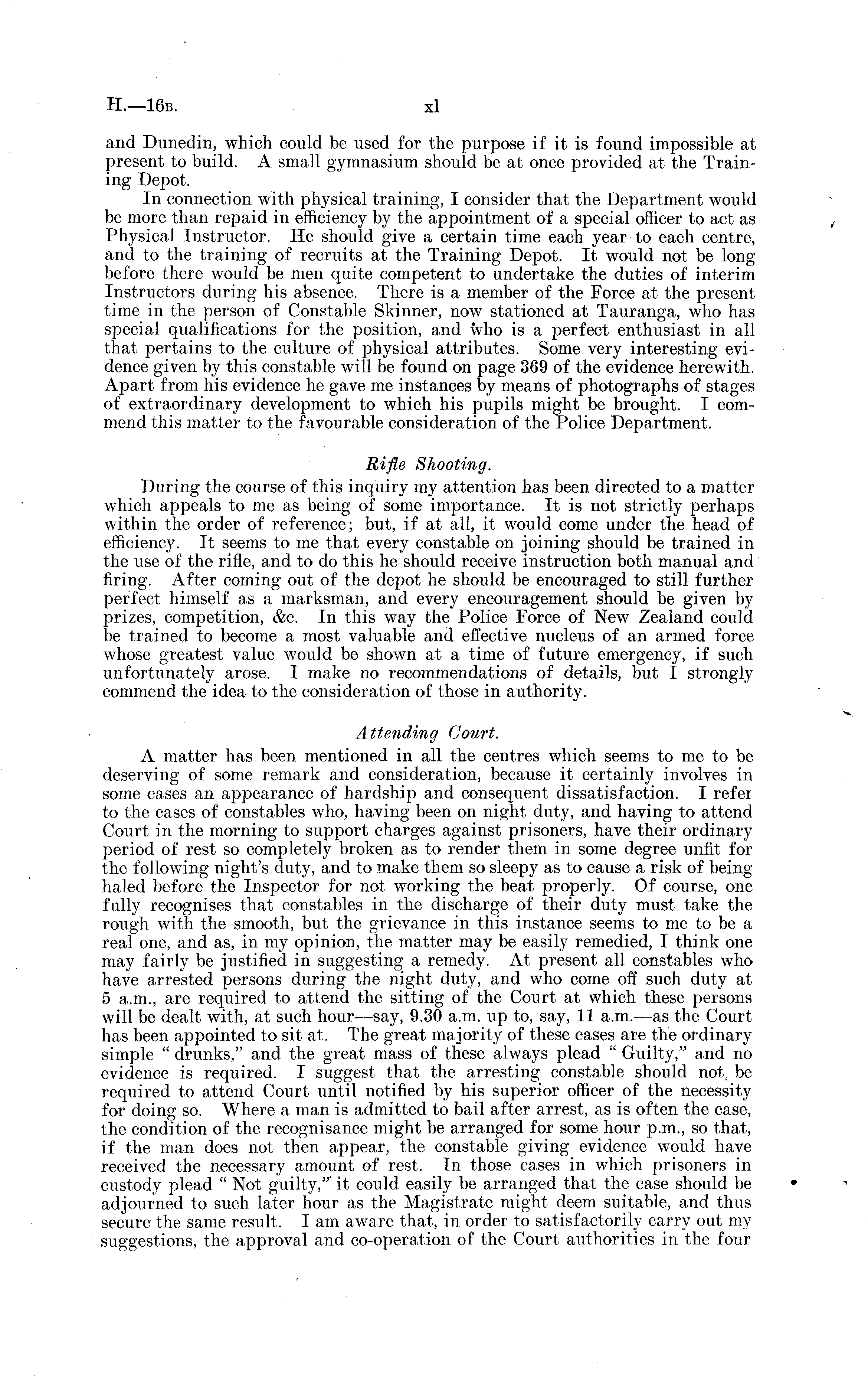 H.—16B. xl

and Dunedin, which could be used for the purpose if it is found impossible at present to build. A small gymnasium should be at once provided at the Training Depot.

In connection with physical training, I consider that the Department would be more than repaid in efficiency by the appointment of a special officer to act as Physical Instructor. He should give a certain time each year to each centre, and to the training of recruits at the Training Depot. It would not be long before there would be men quite competent to undertake the duties of interim Instructors during his absence. There is a member of the Force at the present time in the person of Constable Skinner, now stationed at Tauranga, who has special qualifications for the position, and who is a perfect enthusiast in all that pertains to the culture of physical attributes. Some very interesting evidence given by this constable will be found on page 369 of the evidence herewith. Apart from his evidence he gave me instances by means of photographs of stages of extraordinary development to which his pupils might be brought. I commend this matter to the favourable consideration of the Police Department.

Rifle Shooting.

During the course of this inquiry my attention has been directed to a matter which appeals to me as being of some importance. It is not strictly perhaps within the order of reference; but, if at all, it would come under the head of efficiency. It seems to me that every constable on joining should be trained in the use of the rifle, and to do this he should receive instruction both manual and firing. After coming out of the depot he should be encouraged to still further perfect himself as a marksman, and every encouragement should be given by prizes, competition, &c. In this way the Police Force of New Zealand could be trained to become a most valuable and effective nucleus of an armed force whose greatest value would be shown at a time of future emergency, if such unfortunately arose. I make no recommendations of details, but I strongly commend the idea to the consideration of those in authority.

Attending Court.

A matter has been mentioned in all the centres which seems to me to be deserving of some remark and consideration, because it certainly involves in some cases an appearance of hardship and consequent dissatisfaction. I refer to the cases of constables who, having been on night duty, and having to attend Court in the morning to support charges against prisoners, have their ordinary period of rest so completely broken as to render them in some degree unfit for the following night's duty, and to make them so sleepy as to cause a risk of being haled before the Inspector for not working the beat properly. Of course, one fully recognises that constables in the discharge of their duty must take the rough with the smooth, but the grievance in this instance seems to me to be a real one, and as, in my opinion, the matter may be easily remedied, I think one may fairly be justified in suggesting a remedy. At present all constables who have arrested persons during the night duty, and who come off such duty at 5 a.m., are required to attend the sitting of the Court at which these persons will be dealt with, at such hour—say, 9.30 a.m. up to, say, 11 a.m.—as the Court has been appointed to sit at. The great majority of these cases are the ordinary simple "drunks," and the great mass of these always plead "Guilty," and no evidence is required. I suggest that the arresting constable should not be required to attend Court until notified by his superior officer of the necessity for doing so. Where a man is admitted to bail after arrest, as is often the case, the condition of the recognisance might be arranged for some hour p.m., so that, if the man does not then appear, the constable giving evidence would have received the necessary amount of rest. In those cases in which prisoners in custody plead "Not guilty," it could easily be arranged that the case should be adjourned to such later hour as the Magistrate might deem suitable, and thus secure the same result. I am aware that, in order to satisfactorily carry out my suggestions, the approval and co-operation of the Court authorities in the four